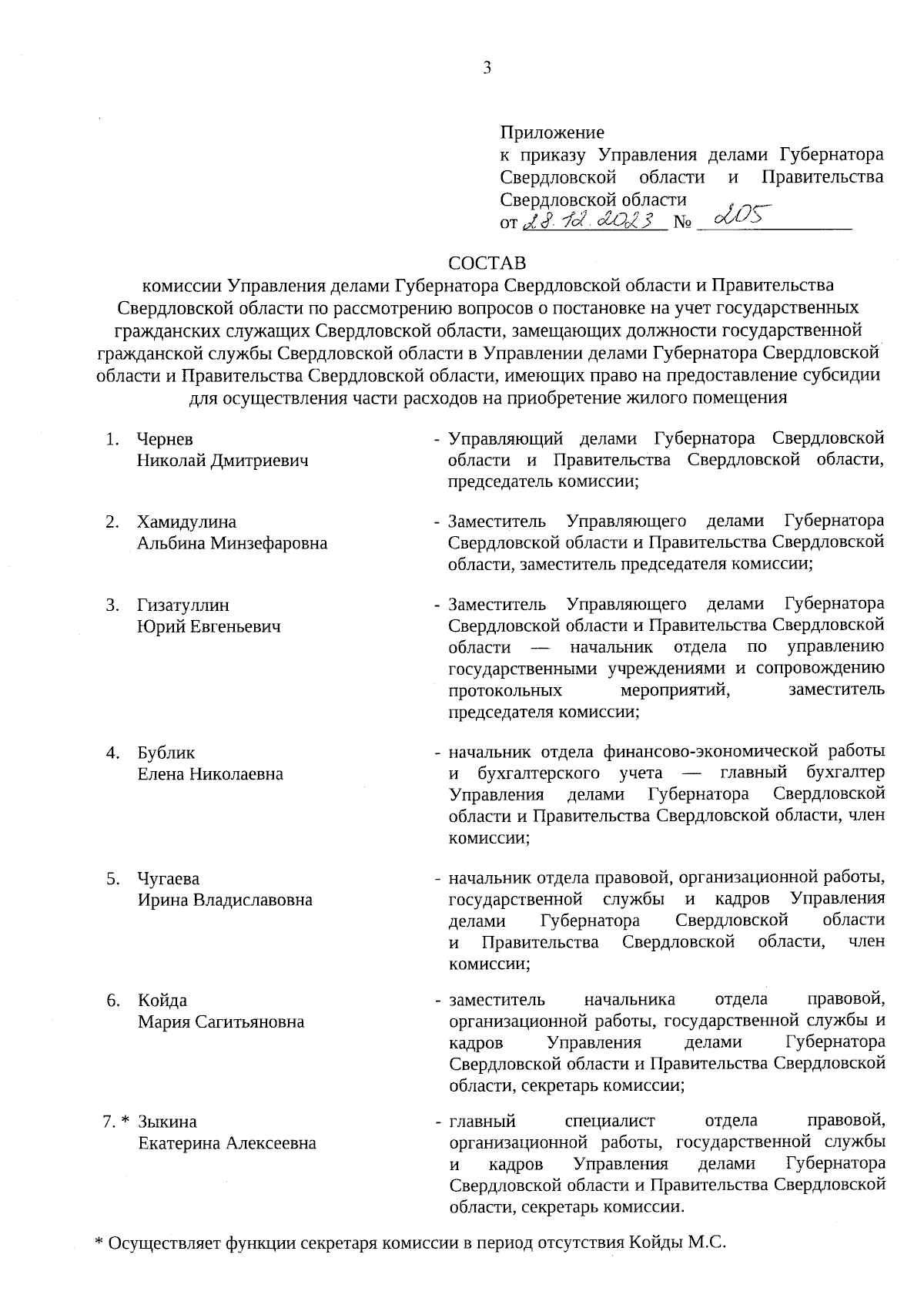 3

Приложение
к приказу Управления делами Губернатора Свердловской области и Правительства Свердловской области
от 28.12.2023 № 205

СОСТАВ
комиссии Управления делами Губернатора Свердловской области и Правительства Свердловской области по рассмотрению вопросов о постановке на учет государственных гражданских служащих Свердловской области, замещающих должности государственной гражданской службы Свердловской области в Управлении делами Губернатора Свердловской области и Правительства Свердловской области, имеющих право на предоставление субсидии для осуществления части расходов на приобретение жилого помещения

1. Чернев Николай Дмитриевич - Управляющий делами Губернатора Свердловской области и Правительства Свердловской области, председатель комиссии;

2. Хамидулина Альбина Минзефаровна - Заместитель Управляющего делами Губернатора Свердловской области и Правительства Свердловской области, заместитель председателя комиссии;

3. Гизатуллин Юрий Евгеньевич - Заместитель Управляющего делами Губернатора Свердловской области и Правительства Свердловской области — начальник отдела по управлению государственными учреждениями и сопровождению протокольных мероприятий, заместитель председателя комиссии;

4. Бублик Елена Николаевна - начальник отдела финансово-экономической работы и бухгалтерского учета — главный бухгалтер Управления делами Губернатора Свердловской области и Правительства Свердловской области, член комиссии;

5. Чугаева Ирина Владиславовна - начальник отдела правовой, организационной работы, государственной службы и кадров Управления делами Губернатора Свердловской области и Правительства Свердловской области, член комиссии;

6. Койда Мария Сагитьяновна - заместитель начальника отдела правовой, организационной работы, государственной службы и кадров Управления делами Губернатора Свердловской области и Правительства Свердловской области, секретарь комиссии;

7. * Зыкина Екатерина Алексеевна - главный специалист отдела правовой, организационной работы, государственной службы и кадров Управления делами Губернатора Свердловской области и Правительства Свердловской области, секретарь комиссии.

* Осуществляет функции секретаря комиссии в период отсутствия Койды М.С.